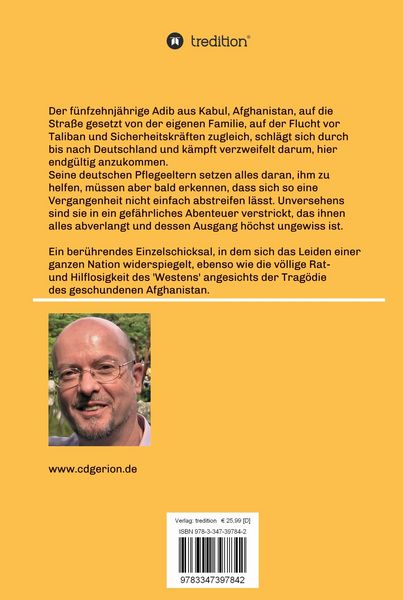 tredition®

Der fünfzehnjährige Adib aus Kabul, Afghanistan, auf die Straße gesetzt von der eigenen Familie, auf der Flucht vor Taliban und Sicherheitskräften zugleich, schlägt sich durch bis nach Deutschland und kämpft verzweifelt darum, hier endgültig anzukommen.
Seine deutschen Pflegeeltern setzen alles daran, ihm zu helfen, müssen aber bald erkennen, dass sich so eine Vergangenheit nicht einfach abstreifen lässt. Unversehens sind sie in ein gefährliches Abenteuer verstrickt, das ihnen alles abverlangt und dessen Ausgang höchst ungewiss ist.

Ein berührendes Einzelschicksal, in dem sich das Leiden einer ganzen Nation widerspiegelt, ebenso wie die völlige Rat- und Hilflosigkeit des 'Westens' angesichts der Tragödie des geschundenen Afghanistan.

www.cdgerion.de

Verlag: tredition € 25,99 [D]
ISBN 978-3-347-39784-2
9783347397842